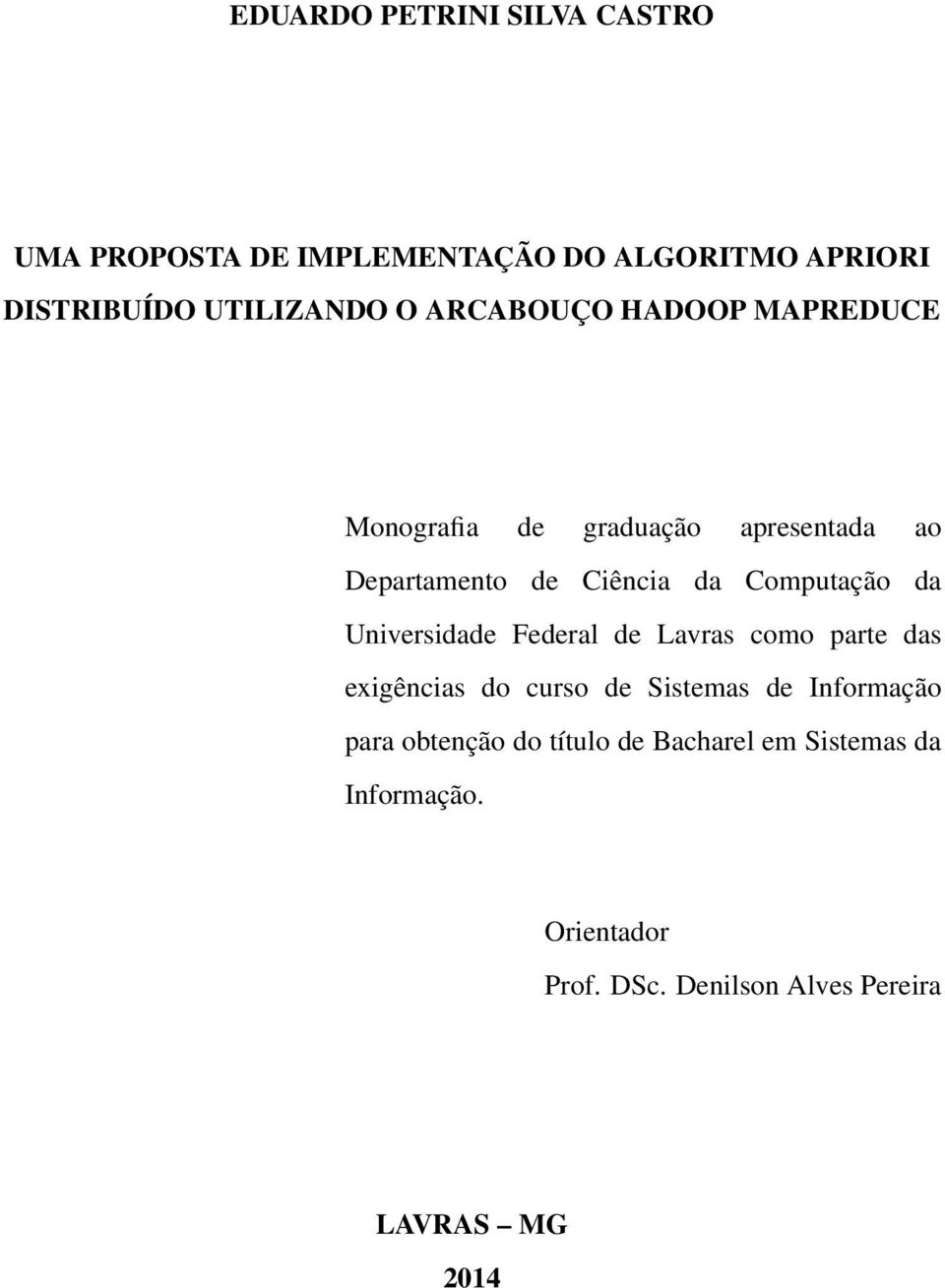 EDUARDO PETRINI SILVA CASTRO

UMA PROPOSTA DE IMPLEMENTAÇÃO DO ALGORITMO APRIORI DISTRIBUÍDO UTILIZANDO O ARCABOUÇO HADOOP MAPREDUCE

Monografia de graduação apresentada ao Departamento de Ciência da Computação da Universidade Federal de Lavras como parte das exigências do curso de Sistemas de Informação para obtenção do título de Bacharel em Sistemas da Informação.

Orientador
Prof. DSc. Denilson Alves Pereira

LAVRAS – MG
2014